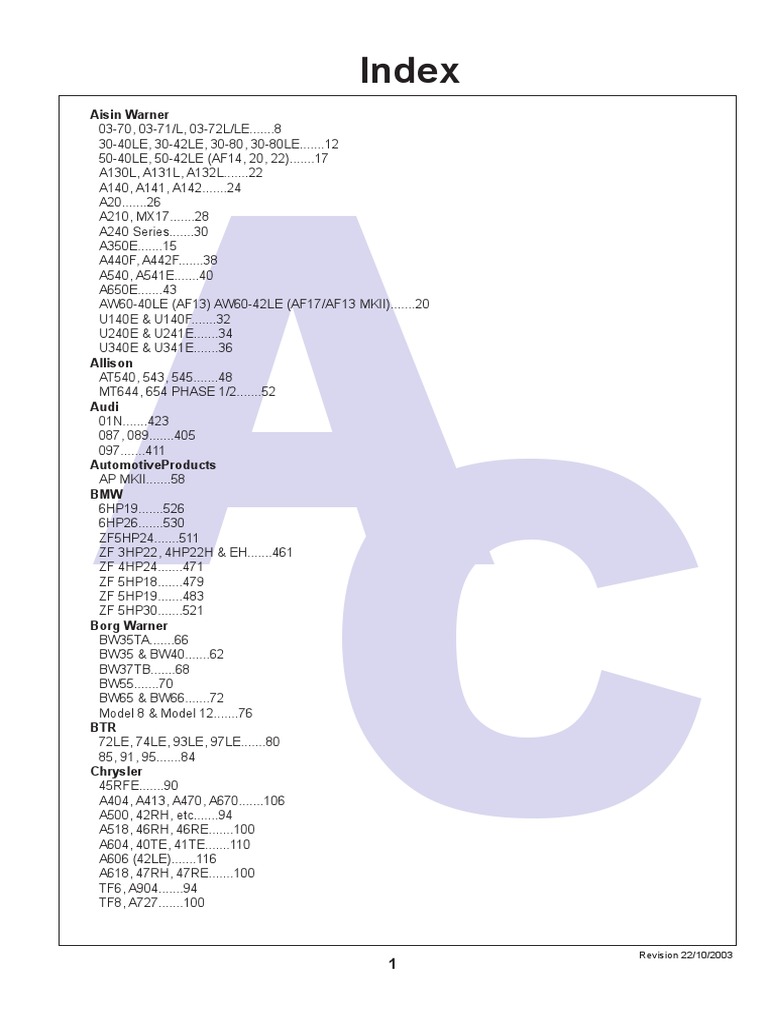 Index

Aisin Warner
03-70, 03-71/L, 03-72L/LE.......8
30-40LE, 30-42LE, 30-80, 30-80LE.......12
50-40LE, 50-42LE (AF14, 20, 22).......17
A130L, A131L, A132L.......22
A140, A141, A142.......24
A20.......26
A210, MX17.......28
A240 Series.......30
A350E.......15
A440F, A442F.......38
A540, A541E.......40
A650E.......43
AW60-40LE (AF13) AW60-42LE (AF17/AF13 MKII).......20
U140E & U140F.......32
U240E & U241E.......34
U340E & U341E.......36
Allison
AT540, 543, 545.......48
MT644, 654 PHASE 1/2.......52
Audi
01N.......423
087, 089.......405
097.......411
AutomotiveProducts
AP MKII.......58
BMW
6HP19.......526
6HP26.......530
ZF5HP24.......511
ZF 3HP22, 4HP22H & EH.......461
ZF 4HP24.......471
ZF 5HP18.......479
ZF 5HP19.......483
ZF 5HP30.......521
Borg Warner
BW35TA.......66
BW35 & BW40.......62
BW37TB.......68
BW55.......70
BW65 & BW66.......72
Model 8 & Model 12.......76
BTR
72LE, 74LE, 93LE, 97LE.......80
85, 91, 95.......84
Chrysler
45RFE.......90
A404, A413, A470, A670.......106
A500, 42RH, etc.......94
A518, 46RH, 46RE.......100
A604, 40TE, 41TE.......110
A606 (42LE).......116
A618, 47RH, 47RE.......100
TF6, A904.......94
TF8, A727.......100

Revision 22/10/2003

1